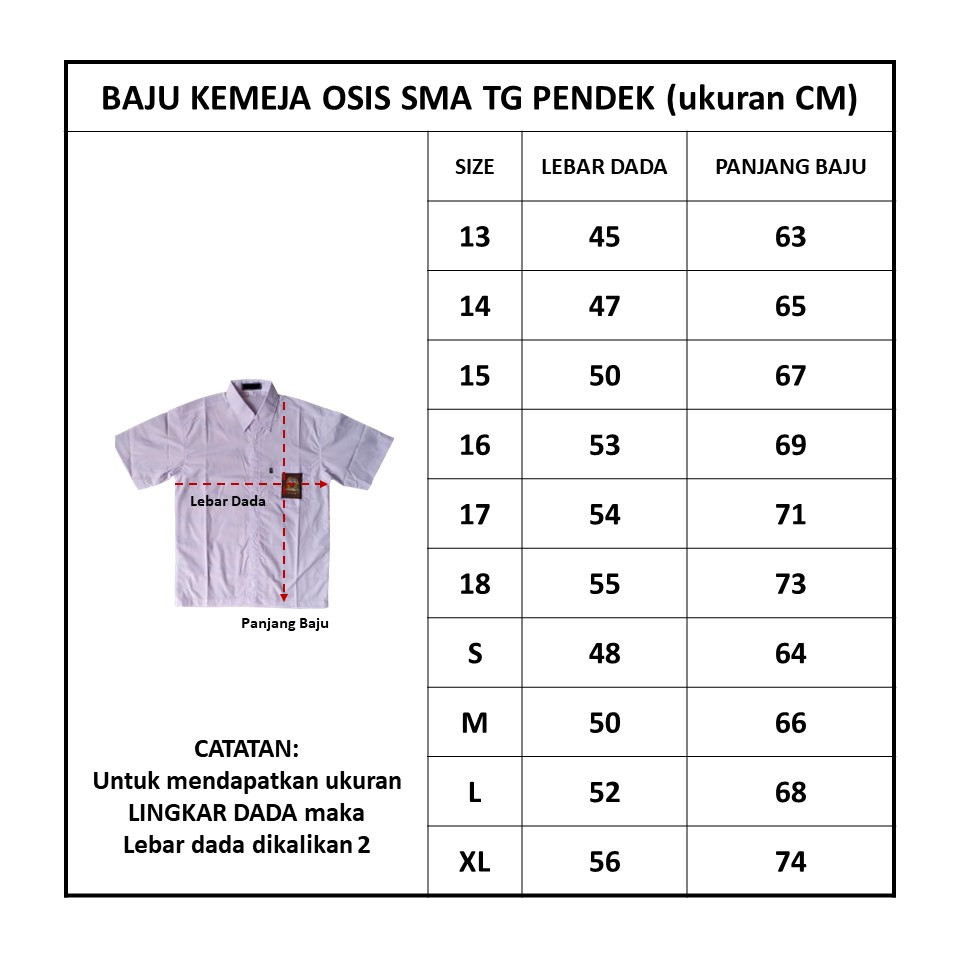 BAJU KEMEJA OSIS SMA TG PENDEK (ukuran CM)

Lebar Dada

Panjang Baju

CATATAN:
Untuk mendapatkan ukuran LINGKAR DADA maka Lebar dada dikalikan 2

| SIZE | LEBAR DADA | PANJANG BAJU |
|---|---|---|
| 13 | 45 | 63 |
| 14 | 47 | 65 |
| 15 | 50 | 67 |
| 16 | 53 | 69 |
| 17 | 54 | 71 |
| 18 | 55 | 73 |
| S | 48 | 64 |
| M | 50 | 66 |
| L | 52 | 68 |
| XL | 56 | 74 |